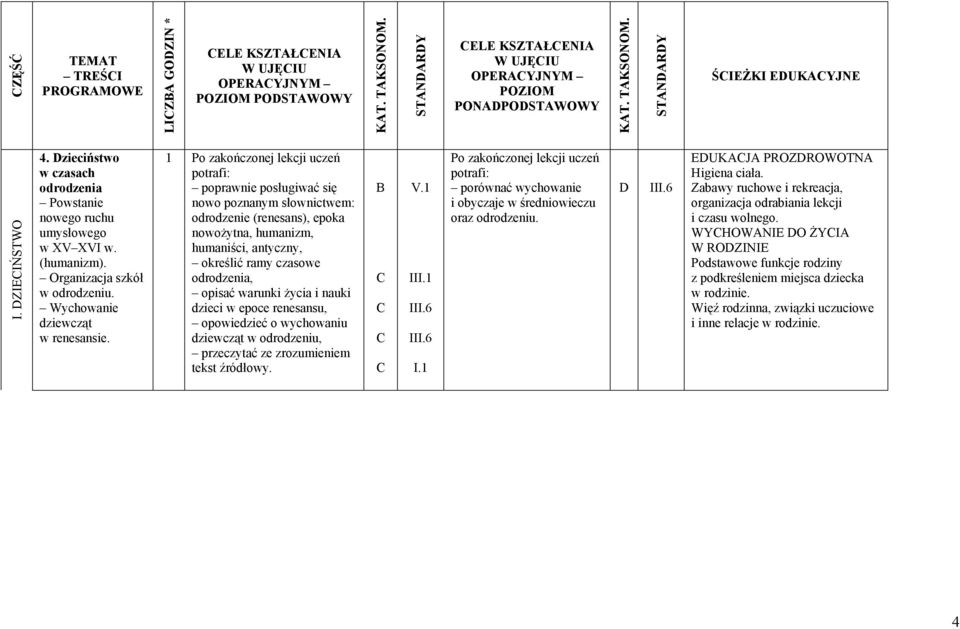 | CZĘŚĆ | TEMAT – TREŚCI PROGRAMOWE | LICZBA GODZIN * | CELE KSZTAŁCENIA W UJĘCIU OPERACYJNYM – POZIOM PODSTAWOWY | KAT. TAKSONOM. | STANDARDY | CELE KSZTAŁCENIA W UJĘCIU OPERACYJNYM – POZIOM PONADPODSTAWOWY | KAT. TAKSONOM. | STANDARDY | ŚCIEŻKI EDUKACYJNE |
|---|---|---|---|---|---|---|---|---|---|
| I. DZIECIŃSTWO | 4. Dzieciństwo w czasach odrodzenia – Powstanie nowego ruchu umysłowego w XV–XVI w. (humanizm). – Organizacja szkół w odrodzeniu. – Wychowanie dziewcząt w renesansie. | 1 | Po zakończonej lekcji uczeń potrafi: – poprawnie posługiwać się nowo poznanym słownictwem: odrodzenie (renesans), epoka nowożytna, humanizm, humaniści, antyczny, – określić ramy czasowe odrodzenia, – opisać warunki życia i nauki dzieci w epoce renesansu, – opowiedzieć o wychowaniu dziewcząt w odrodzeniu, – przeczytać ze zrozumieniem tekst źródłowy. | B C C C C | V.1 III.1 III.6 III.6 I.1 | Po zakończonej lekcji uczeń potrafi: – porównać wychowanie i obyczaje w średniowieczu oraz odrodzeniu. | D | III.6 | EDUKACJA PROZDROWOTNA Higiena ciała. Zabawy ruchowe i rekreacja, organizacja odrabiania lekcji i czasu wolnego. WYCHOWANIE DO ŻYCIA W RODZINIE Podstawowe funkcje rodziny z podkreśleniem miejsca dziecka w rodzinie. Więź rodzinna, związki uczuciowe i inne relacje w rodzinie. |

4